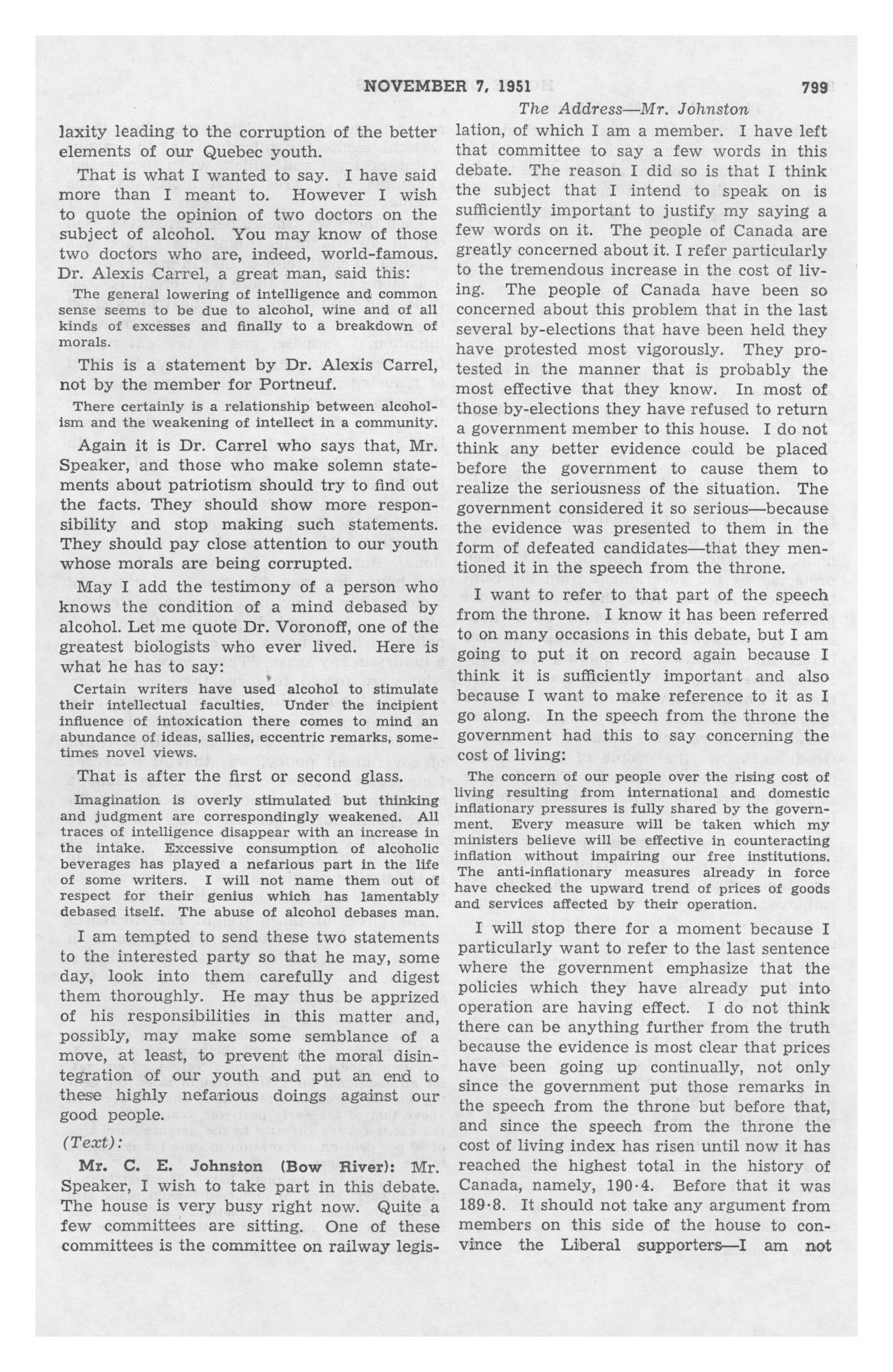 NOVEMBER 7, 1951 799

The Address—Mr. Johnston

laxity leading to the corruption of the better elements of our Quebec youth.

That is what I wanted to say. I have said more than I meant to. However I wish to quote the opinion of two doctors on the subject of alcohol. You may know of those two doctors who are, indeed, world-famous. Dr. Alexis Carrel, a great man, said this:

The general lowering of intelligence and common sense seems to be due to alcohol, wine and of all kinds of excesses and finally to a breakdown of morals.

This is a statement by Dr. Alexis Carrel, not by the member for Portneuf.

There certainly is a relationship between alcoholism and the weakening of intellect in a community.

Again it is Dr. Carrel who says that, Mr. Speaker, and those who make solemn statements about patriotism should try to find out the facts. They should show more responsibility and stop making such statements. They should pay close attention to our youth whose morals are being corrupted.

May I add the testimony of a person who knows the condition of a mind debased by alcohol. Let me quote Dr. Voronoff, one of the greatest biologists who ever lived. Here is what he has to say:

Certain writers have used alcohol to stimulate their intellectual faculties. Under the incipient influence of intoxication there comes to mind an abundance of ideas, sallies, eccentric remarks, sometimes novel views.

That is after the first or second glass.

Imagination is overly stimulated but thinking and judgment are correspondingly weakened. All traces of intelligence disappear with an increase in the intake. Excessive consumption of alcoholic beverages has played a nefarious part in the life of some writers. I will not name them out of respect for their genius which has lamentably debased itself. The abuse of alcohol debases man.

I am tempted to send these two statements to the interested party so that he may, some day, look into them carefully and digest them thoroughly. He may thus be apprized of his responsibilities in this matter and, possibly, may make some semblance of a move, at least, to prevent the moral disintegration of our youth and put an end to these highly nefarious doings against our good people.

(Text):

Mr. C. E. Johnston (Bow River): Mr. Speaker, I wish to take part in this debate. The house is very busy right now. Quite a few committees are sitting. One of these committees is the committee on railway legislation, of which I am a member. I have left that committee to say a few words in this debate. The reason I did so is that I think the subject that I intend to speak on is sufficiently important to justify my saying a few words on it. The people of Canada are greatly concerned about it. I refer particularly to the tremendous increase in the cost of living. The people of Canada have been so concerned about this problem that in the last several by-elections that have been held they have protested most vigorously. They protested in the manner that is probably the most effective that they know. In most of those by-elections they have refused to return a government member to this house. I do not think any better evidence could be placed before the government to cause them to realize the seriousness of the situation. The government considered it so serious—because the evidence was presented to them in the form of defeated candidates—that they mentioned it in the speech from the throne.

I want to refer to that part of the speech from the throne. I know it has been referred to on many occasions in this debate, but I am going to put it on record again because I think it is sufficiently important and also because I want to make reference to it as I go along. In the speech from the throne the government had this to say concerning the cost of living:

The concern of our people over the rising cost of living resulting from international and domestic inflationary pressures is fully shared by the government. Every measure will be taken which my ministers believe will be effective in counteracting inflation without impairing our free institutions. The anti-inflationary measures already in force have checked the upward trend of prices of goods and services affected by their operation.

I will stop there for a moment because I particularly want to refer to the last sentence where the government emphasize that the policies which they have already put into operation are having effect. I do not think there can be anything further from the truth because the evidence is most clear that prices have been going up continually, not only since the government put those remarks in the speech from the throne but before that, and since the speech from the throne the cost of living index has risen until now it has reached the highest total in the history of Canada, namely, 190·4. Before that it was 189·8. It should not take any argument from members on this side of the house to convince the Liberal supporters—I am not